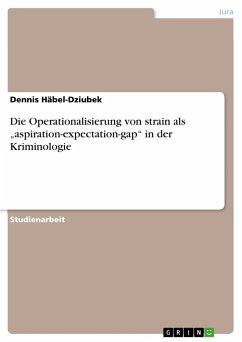 Jura

Dennis Häbel-Dziubek

Die Operationalisierung von strain als „aspiration-expectation-gap“ in der Kriminologie

Studienarbeit

GRIN